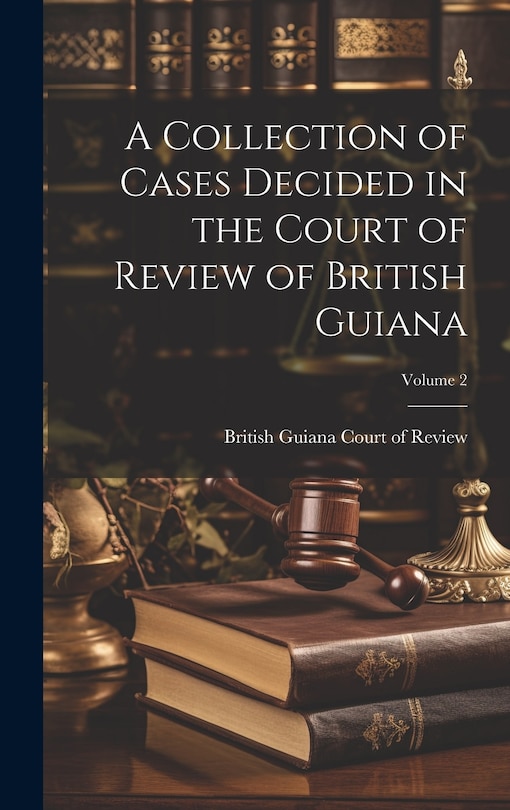 A Collection of Cases Decided in the Court of Review of British Guiana

Volume 2

British Guiana Court of Review